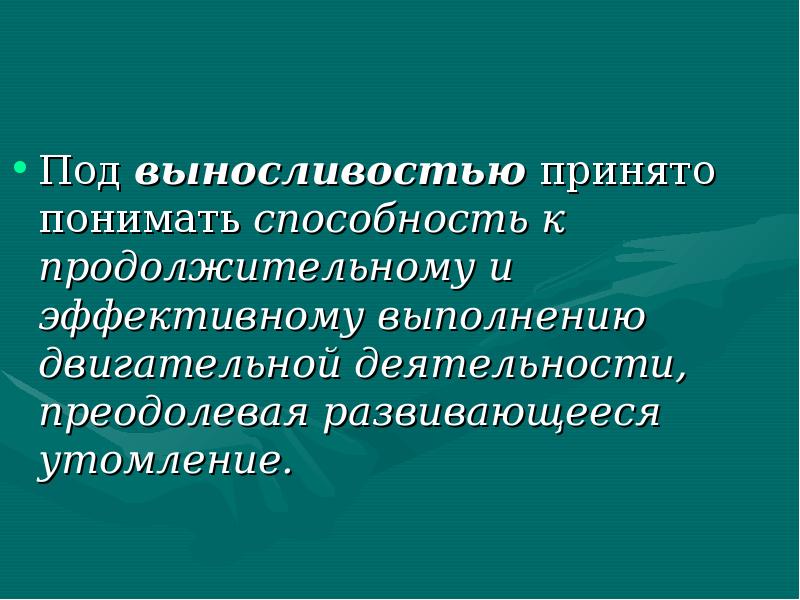 • Под выносливостью принято понимать способность к продолжительному и эффективному выполнению двигательной деятельности, преодолевая развивающееся утомление.